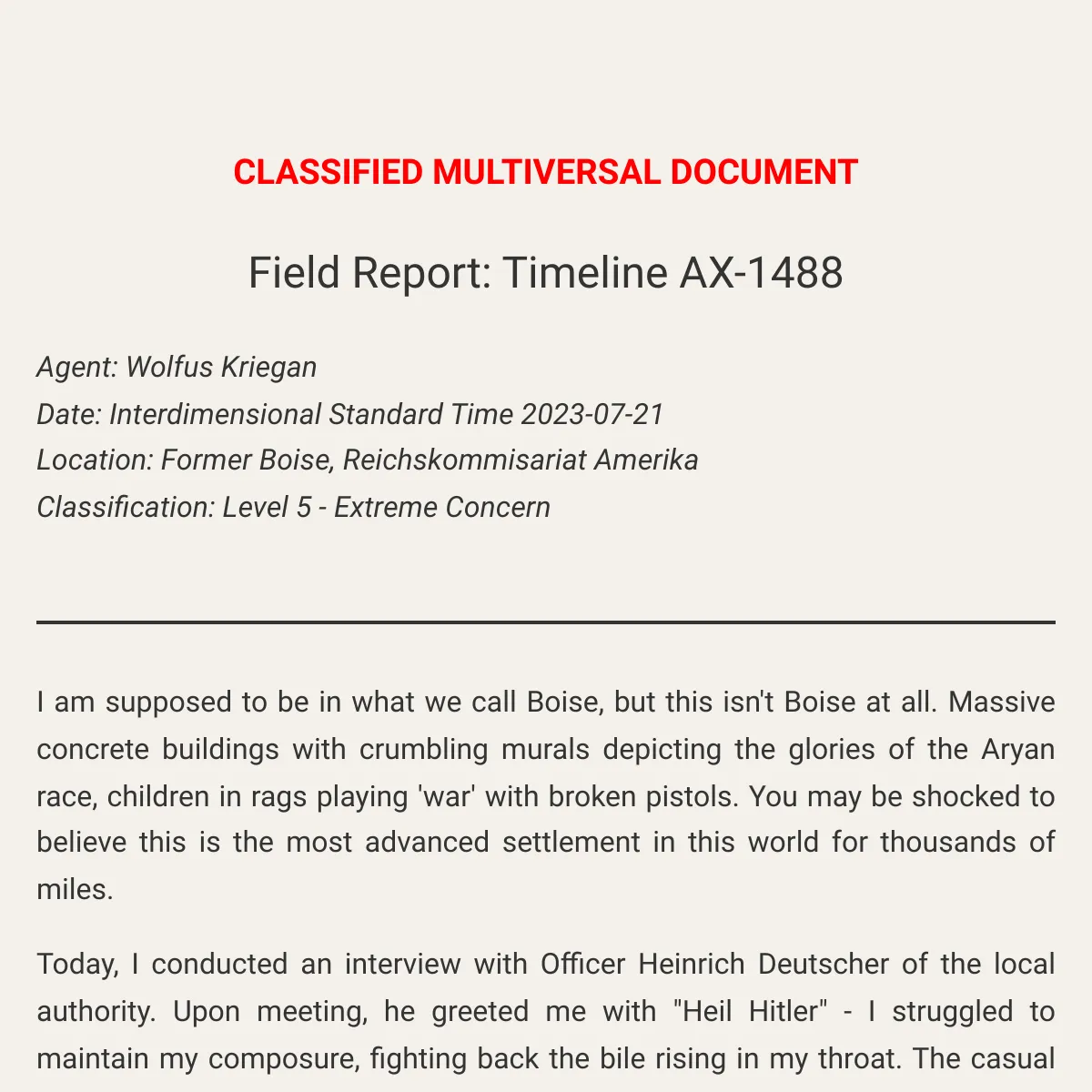 CLASSIFIED MULTIVERSAL DOCUMENT

Field Report: Timeline AX-1488

Agent: Wolfus Kriegan
Date: Interdimensional Standard Time 2023-07-21
Location: Former Boise, Reichskommisariat Amerika
Classification: Level 5 - Extreme Concern

I am supposed to be in what we call Boise, but this isn't Boise at all. Massive concrete buildings with crumbling murals depicting the glories of the Aryan race, children in rags playing 'war' with broken pistols. You may be shocked to believe this is the most advanced settlement in this world for thousands of miles.

Today, I conducted an interview with Officer Heinrich Deutscher of the local authority. Upon meeting, he greeted me with "Heil Hitler" - I struggled to maintain my composure, fighting back the bile rising in my throat. The casual